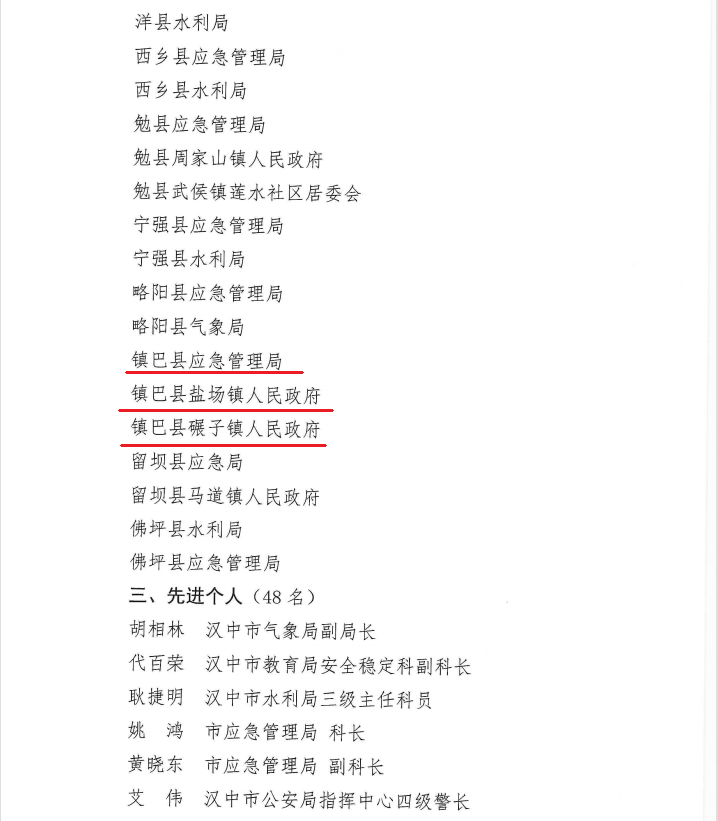 洋县水利局
西乡县应急管理局
西乡县水利局
勉县应急管理局
勉县周家山镇人民政府
勉县武侯镇莲水社区居委会
宁强县应急管理局
宁强县水利局
略阳县应急管理局
略阳县气象局
镇巴县应急管理局
镇巴县盐场镇人民政府
镇巴县碾子镇人民政府
留坝县应急局
留坝县马道镇人民政府
佛坪县水利局
佛坪县应急管理局
三、先进个人（48 名）
胡相林　汉中市气象局副局长
代百荣　汉中市教育局安全稳定科副科长
耿捷明　汉中市水利局三级主任科员
姚　鸿　市应急管理局 科长
黄晓东　市应急管理局 副科长
艾　伟　汉中市公安局指挥中心四级警长